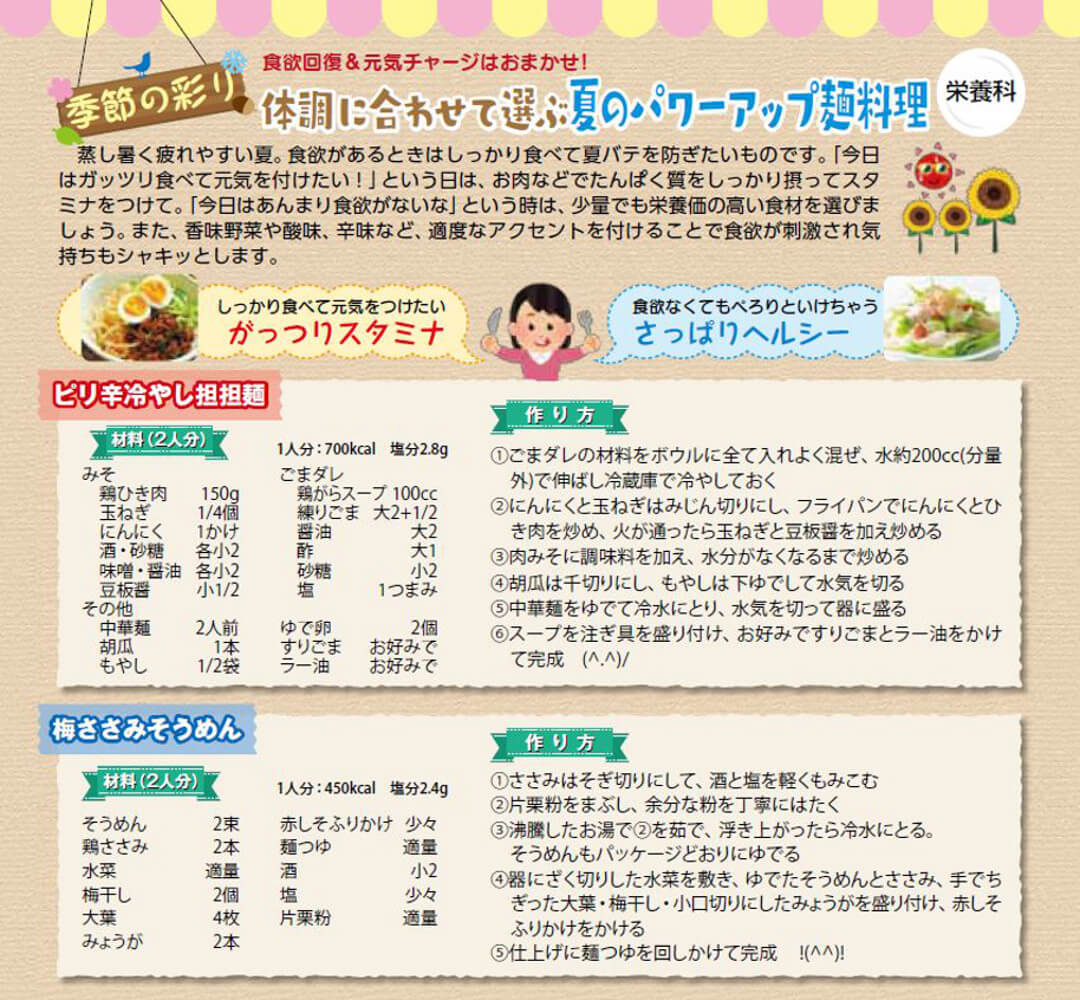 季節の彩り

食欲回復＆元気チャージはおまかせ!

体調に合わせて選ぶ夏のパワーアップ麺料理

栄養科

蒸し暑く疲れやすい夏。食欲があるときはしっかり食べて夏バテを防ぎたいものです。「今日はガッツリ食べて元気を付けたい！」という日は、お肉などでたんぱく質をしっかり摂ってスタミナをつけて。「今日はあんまり食欲がないな」という時は、少量でも栄養価の高い食材を選びましょう。また、香味野菜や酸味、辛味など、適度なアクセントを付けることで食欲が刺激され気持ちもシャキッとします。

しっかり食べて元気をつけたい
がっつりスタミナ

食欲なくてもぺろりといけちゃう
さっぱりヘルシー

ピリ辛冷やし担担麺

材料（2人分）

1人分：700kcal　塩分2.8g

みそ
鶏ひき肉　150g
玉ねぎ　1/4個
にんにく　1かけ
酒・砂糖　各小2
味噌・醤油　各小2
豆板醤　小1/2
その他
中華麺　2人前
胡瓜　1本
もやし　1/2袋

ごまダレ
鶏がらスープ　100cc
練りごま　大2+1/2
醤油　大2
酢　大1
砂糖　小2
塩　1つまみ
ゆで卵　2個
すりごま　お好みで
ラー油　お好みで

作り方

①ごまダレの材料をボウルに全て入れよく混ぜ、水約200cc(分量外)で伸ばし冷蔵庫で冷やしておく
②にんにくと玉ねぎはみじん切りにし、フライパンでにんにくとひき肉を炒め、火が通ったら玉ねぎと豆板醤を加え炒める
③肉みそに調味料を加え、水分がなくなるまで炒める
④胡瓜は千切りにし、もやしは下ゆでして水気を切る
⑤中華麺をゆでて冷水にとり、水気を切って器に盛る
⑥スープを注ぎ具を盛り付け、お好みですりごまとラー油をかけて完成　(^.^)/

梅ささみそうめん

材料（2人分）

1人分：450kcal　塩分2.4g

そうめん　2束
鶏ささみ　2本
水菜　適量
梅干し　2個
大葉　4枚
みょうが　2本

赤しそふりかけ　少々
麺つゆ　適量
酒　小2
塩　少々
片栗粉　適量

作り方

①ささみはそぎ切りにして、酒と塩を軽くもみこむ
②片栗粉をまぶし、余分な粉を丁寧にはたく
③沸騰したお湯で②を茹で、浮き上がったら冷水にとる。そうめんもパッケージどおりにゆでる
④器にざく切りした水菜を敷き、ゆでたそうめんとささみ、手でちぎった大葉・梅干し・小口切りにしたみょうがを盛り付け、赤しそふりかけをかける
⑤仕上げに麺つゆを回しかけて完成　!(^^)!